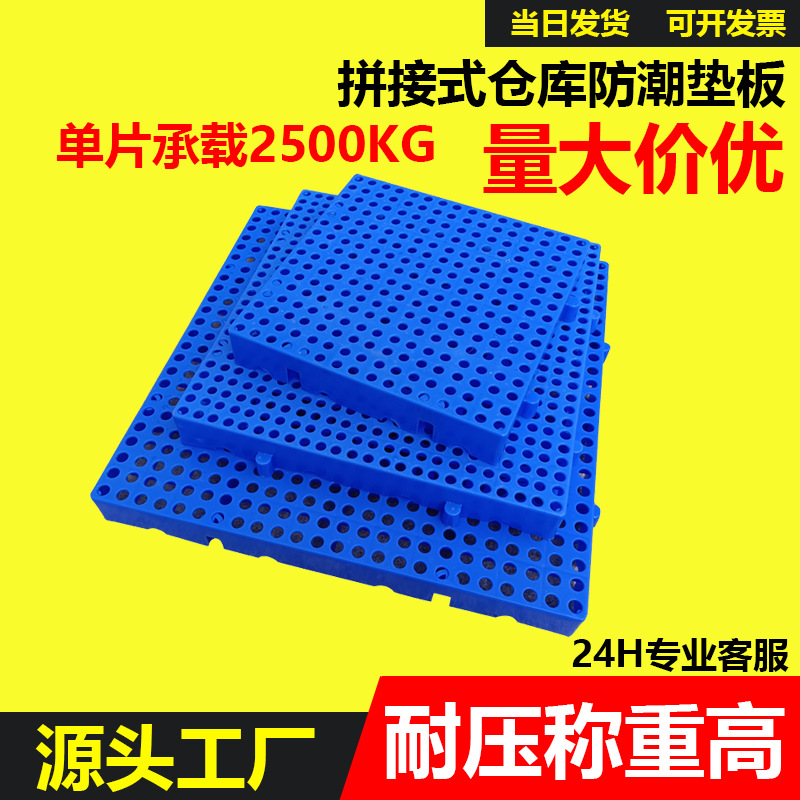 当日发货 可开发票

拼接式仓库防潮垫板

单片承载2500KG

量大价优

24H专业客服

源头工厂

耐压称重高